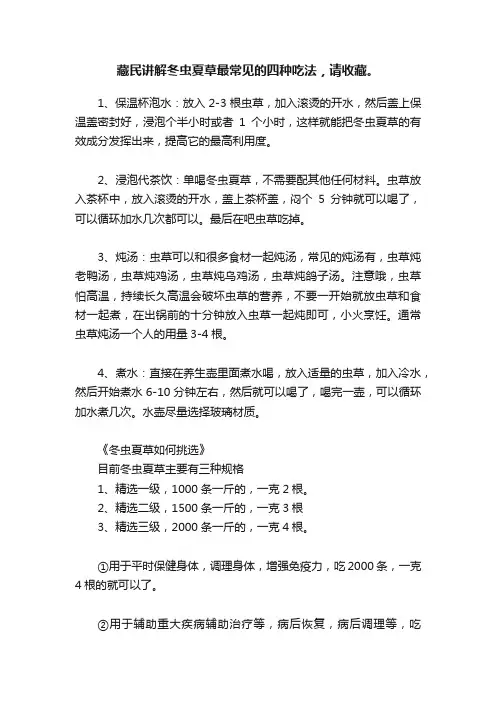 藏民讲解冬虫夏草最常见的四种吃法，请收藏。

1、保温杯泡水：放入 2-3 根虫草，加入滚烫的开水，然后盖上保温盖密封好，浸泡个半小时或者 1 个小时，这样就能把冬虫夏草的有效成分发挥出来，提高它的最高利用度。

2、浸泡代茶饮：单喝冬虫夏草，不需要配其他任何材料。虫草放入茶杯中，放入滚烫的开水，盖上茶杯盖，闷个 5 分钟就可以喝了，可以循环加水几次都可以。最后在吧虫草吃掉。

3、炖汤：虫草可以和很多食材一起炖汤，常见的炖汤有，虫草炖老鸭汤，虫草炖鸡汤，虫草炖乌鸡汤，虫草炖鸽子汤。注意哦，虫草怕高温，持续长久高温会破坏虫草的营养，不要一开始就放虫草和食材一起煮，在出锅前的十分钟放入虫草一起炖即可，小火烹饪。通常虫草炖汤一个人的用量 3-4 根。

4、煮水：直接在养生壶里面煮水喝，放入适量的虫草，加入冷水，然后开始煮水 6-10 分钟左右，然后就可以喝了，喝完一壶，可以循环加水煮几次。水壶尽量选择玻璃材质。

《冬虫夏草如何挑选》
目前冬虫夏草主要有三种规格
1、精选一级，1000 条一斤的，一克 2 根。
2、精选二级，1500 条一斤的，一克 3 根
3、精选三级，2000 条一斤的，一克 4 根。

①用于平时保健身体，调理身体，增强免疫力，吃 2000 条，一克 4 根的就可以了。

②用于辅助重大疾病辅助治疗等，病后恢复，病后调理等，吃